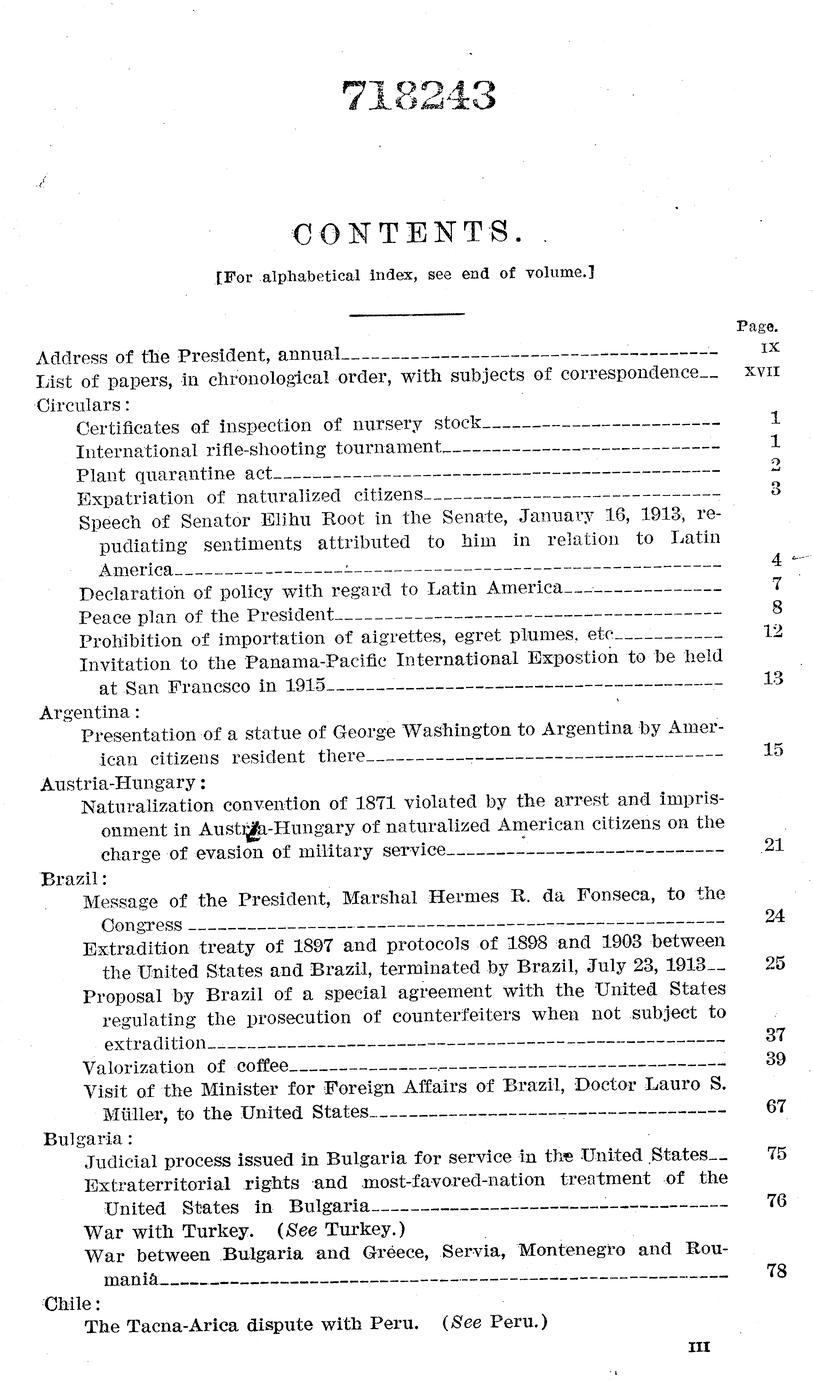 718243

CONTENTS.

[For alphabetical index, see end of volume.]

Page.

Address of the President, annual IX
List of papers, in chronological order, with subjects of correspondence XVII
Circulars:
Certificates of inspection of nursery stock 1
International rifle-shooting tournament 1
Plant quarantine act 2
Expatriation of naturalized citizens 3
Speech of Senator Elihu Root in the Senate, January 16, 1913, repudiating sentiments attributed to him in relation to Latin America 4
Declaration of policy with regard to Latin America 7
Peace plan of the President 8
Prohibition of importation of aigrettes, egret plumes, etc 12
Invitation to the Panama-Pacific International Expostion to be held at San Francsco in 1915 13
Argentina:
Presentation of a statue of George Washington to Argentina by American citizens resident there 15
Austria-Hungary:
Naturalization convention of 1871 violated by the arrest and imprisonment in Austria-Hungary of naturalized American citizens on the charge of evasion of military service 21
Brazil:
Message of the President, Marshal Hermes R. da Fonseca, to the Congress 24
Extradition treaty of 1897 and protocols of 1898 and 1903 between the United States and Brazil, terminated by Brazil, July 23, 1913 25
Proposal by Brazil of a special agreement with the United States regulating the prosecution of counterfeiters when not subject to extradition 37
Valorization of coffee 39
Visit of the Minister for Foreign Affairs of Brazil, Doctor Lauro S. Müller, to the United States 67
Bulgaria:
Judicial process issued in Bulgaria for service in the United States 75
Extraterritorial rights and most-favored-nation treatment of the United States in Bulgaria 76
War with Turkey. (See Turkey.)
War between Bulgaria and Greece, Servia, Montenegro and Roumania 78
Chile:
The Tacna-Arica dispute with Peru. (See Peru.)

III